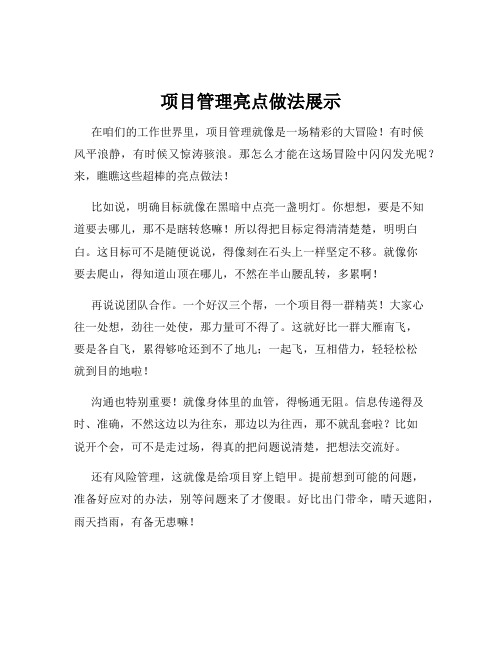 项目管理亮点做法展示

在咱们的工作世界里，项目管理就像是一场精彩的大冒险！有时候风平浪静，有时候又惊涛骇浪。那怎么才能在这场冒险中闪闪发光呢？来，瞧瞧这些超棒的亮点做法！

比如说，明确目标就像在黑暗中点亮一盏明灯。你想想，要是不知道要去哪儿，那不是瞎转悠嘛！所以得把目标定得清清楚楚，明明白白。这目标可不是随便说说，得像刻在石头上一样坚定不移。就像你要去爬山，得知道山顶在哪儿，不然在半山腰乱转，多累啊！

再说说团队合作。一个好汉三个帮，一个项目得一群精英！大家心往一处想，劲往一处使，那力量可不得了。这就好比一群大雁南飞，要是各自飞，累得够呛还到不了地儿；一起飞，互相借力，轻轻松松就到目的地啦！

沟通也特别重要！就像身体里的血管，得畅通无阻。信息传递得及时、准确，不然这边以为往东，那边以为往西，那不就乱套啦？比如说开个会，可不是走过场，得真的把问题说清楚，把想法交流好。

还有风险管理，这就像是给项目穿上铠甲。提前想到可能的问题，准备好应对的办法，别等问题来了才傻眼。好比出门带伞，晴天遮阳，雨天挡雨，有备无患嘛！